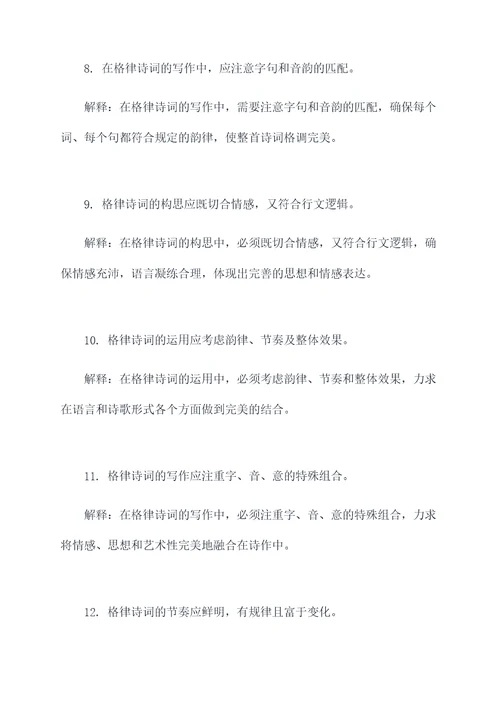 8. 在格律诗词的写作中，应注意字句和音韵的匹配。

解释：在格律诗词的写作中，需要注意字句和音韵的匹配，确保每个词、每个句都符合规定的韵律，使整首诗词格调完美。

9. 格律诗词的构思应既切合情感，又符合行文逻辑。

解释：在格律诗词的构思中，必须既切合情感，又符合行文逻辑，确保情感充沛，语言凝练合理，体现出完善的思想和情感表达。

10. 格律诗词的运用应考虑韵律、节奏及整体效果。

解释：在格律诗词的运用中，必须考虑韵律、节奏和整体效果，力求在语言和诗歌形式各个方面做到完美的结合。

11. 格律诗词的写作应注重字、音、意的特殊组合。

解释：在格律诗词的写作中，必须注重字、音、意的特殊组合，力求将情感、思想和艺术性完美地融合在诗作中。

12. 格律诗词的节奏应鲜明，有规律且富于变化。